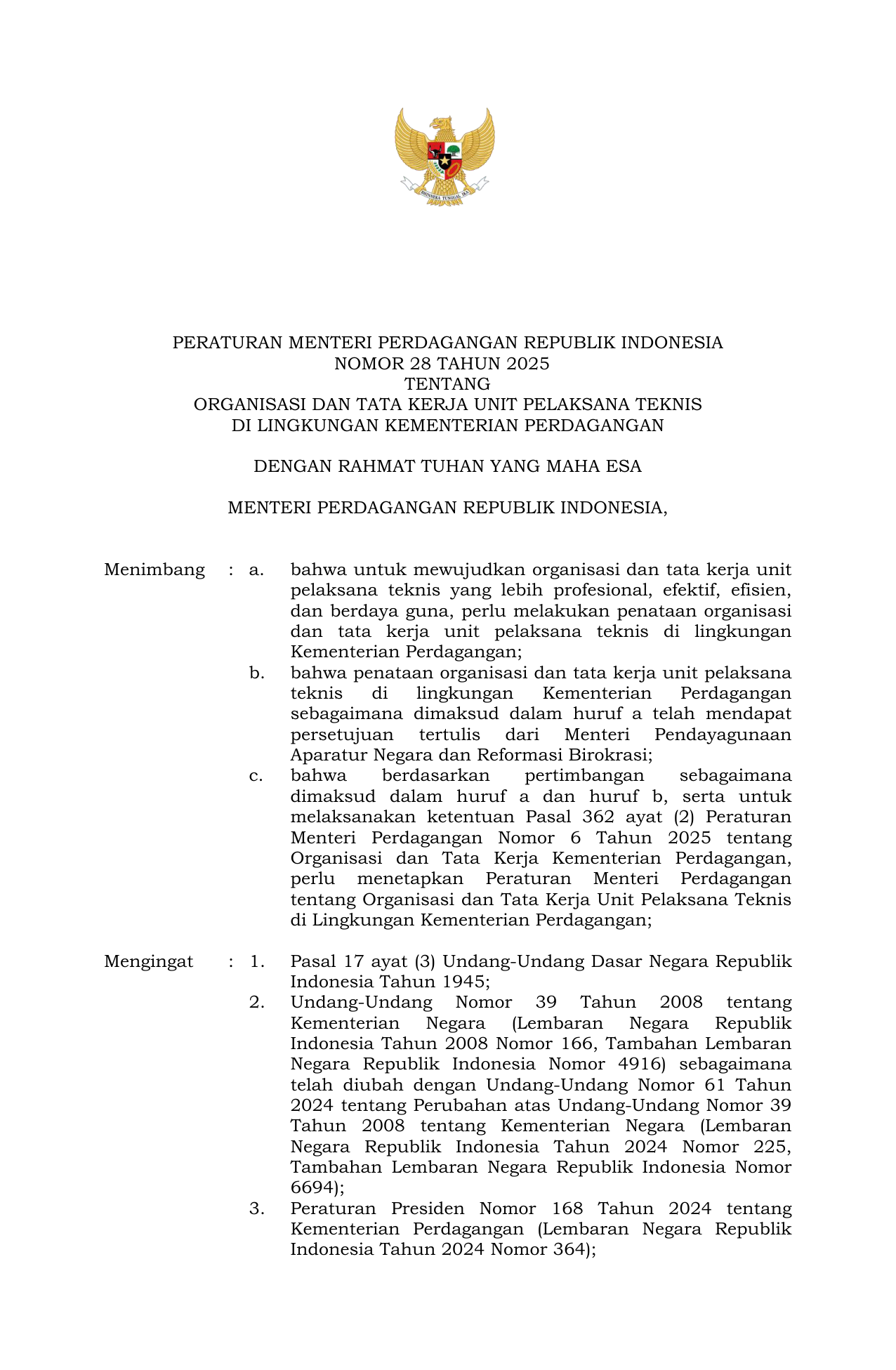 BHINNEKA TUNGGAL IKA

PERATURAN MENTERI PERDAGANGAN REPUBLIK INDONESIA
NOMOR 28 TAHUN 2025
TENTANG
ORGANISASI DAN TATA KERJA UNIT PELAKSANA TEKNIS
DI LINGKUNGAN KEMENTERIAN PERDAGANGAN

DENGAN RAHMAT TUHAN YANG MAHA ESA

MENTERI PERDAGANGAN REPUBLIK INDONESIA,

Menimbang : a. bahwa untuk mewujudkan organisasi dan tata kerja unit pelaksana teknis yang lebih profesional, efektif, efisien, dan berdaya guna, perlu melakukan penataan organisasi dan tata kerja unit pelaksana teknis di lingkungan Kementerian Perdagangan;

b. bahwa penataan organisasi dan tata kerja unit pelaksana teknis di lingkungan Kementerian Perdagangan sebagaimana dimaksud dalam huruf a telah mendapat persetujuan tertulis dari Menteri Pendayagunaan Aparatur Negara dan Reformasi Birokrasi;

c. bahwa berdasarkan pertimbangan sebagaimana dimaksud dalam huruf a dan huruf b, serta untuk melaksanakan ketentuan Pasal 362 ayat (2) Peraturan Menteri Perdagangan Nomor 6 Tahun 2025 tentang Organisasi dan Tata Kerja Kementerian Perdagangan, perlu menetapkan Peraturan Menteri Perdagangan tentang Organisasi dan Tata Kerja Unit Pelaksana Teknis di Lingkungan Kementerian Perdagangan;

Mengingat : 1. Pasal 17 ayat (3) Undang-Undang Dasar Negara Republik Indonesia Tahun 1945;

2. Undang-Undang Nomor 39 Tahun 2008 tentang Kementerian Negara (Lembaran Negara Republik Indonesia Tahun 2008 Nomor 166, Tambahan Lembaran Negara Republik Indonesia Nomor 4916) sebagaimana telah diubah dengan Undang-Undang Nomor 61 Tahun 2024 tentang Perubahan atas Undang-Undang Nomor 39 Tahun 2008 tentang Kementerian Negara (Lembaran Negara Republik Indonesia Tahun 2024 Nomor 225, Tambahan Lembaran Negara Republik Indonesia Nomor 6694);

3. Peraturan Presiden Nomor 168 Tahun 2024 tentang Kementerian Perdagangan (Lembaran Negara Republik Indonesia Tahun 2024 Nomor 364);